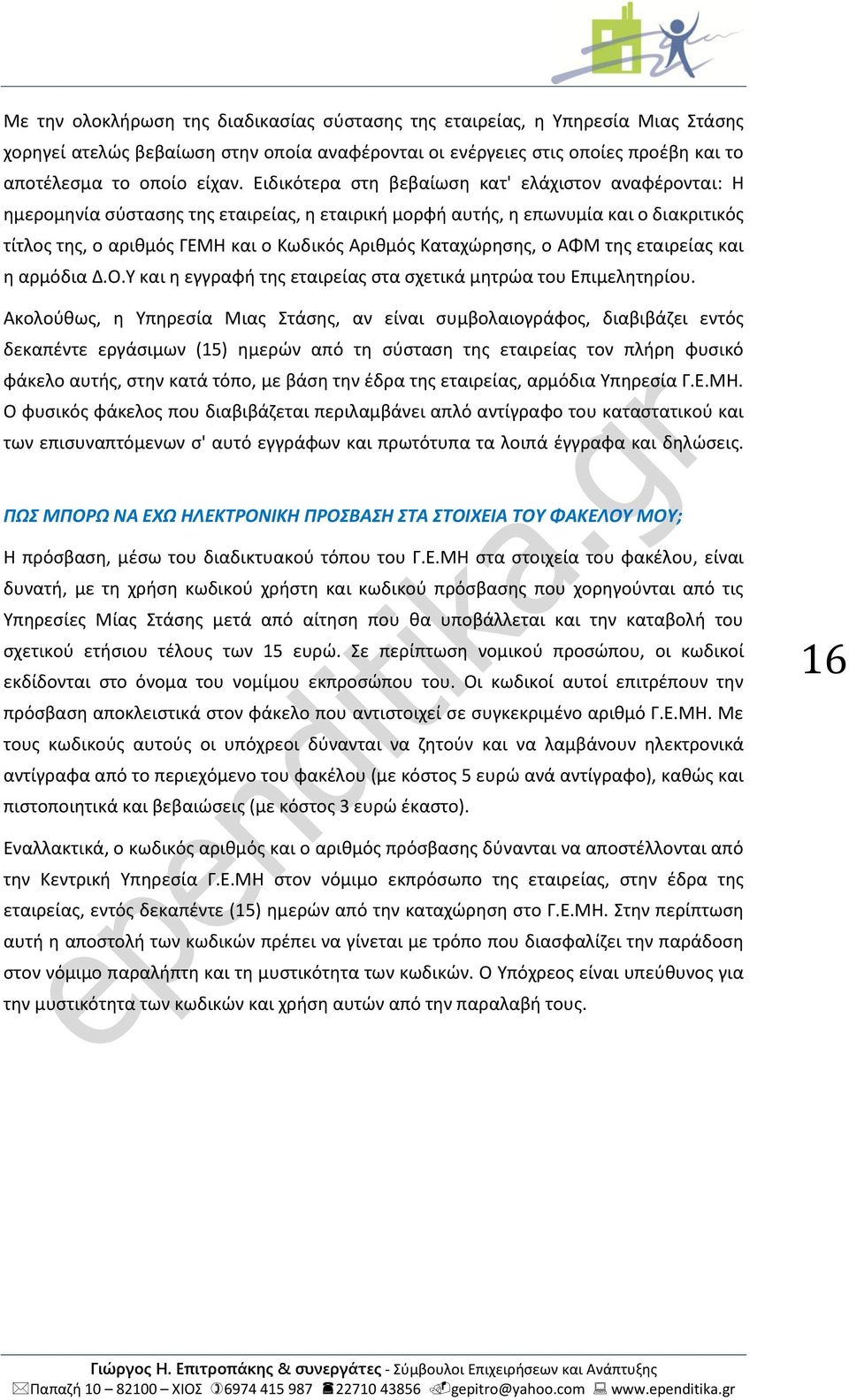 Με την ολοκλήρωση της διαδικασίας σύστασης της εταιρείας, η Υπηρεσία Μιας Στάσης χορηγεί ατελώς βεβαίωση στην οποία αναφέρονται οι ενέργειες στις οποίες προέβη και το αποτέλεσμα το οποίο είχαν. Ειδικότερα στη βεβαίωση κατ' ελάχιστον αναφέρονται: Η ημερομηνία σύστασης της εταιρείας, η εταιρική μορφή αυτής, η επωνυμία και ο διακριτικός τίτλος της, ο αριθμός ΓΕΜΗ και ο Κωδικός Αριθμός Καταχώρησης, ο ΑΦΜ της εταιρείας και η αρμόδια Δ.Ο.Υ και η εγγραφή της εταιρείας στα σχετικά μητρώα του Επιμελητηρίου.

Ακολούθως, η Υπηρεσία Μιας Στάσης, αν είναι συμβολαιογράφος, διαβιβάζει εντός δεκαπέντε εργάσιμων (15) ημερών από τη σύσταση της εταιρείας τον πλήρη φυσικό φάκελο αυτής, στην κατά τόπο, με βάση την έδρα της εταιρείας, αρμόδια Υπηρεσία Γ.Ε.ΜΗ. Ο φυσικός φάκελος που διαβιβάζεται περιλαμβάνει απλό αντίγραφο του καταστατικού και των επισυναπτόμενων σ' αυτό εγγράφων και πρωτότυπα τα λοιπά έγγραφα και δηλώσεις.

ΠΩΣ ΜΠΟΡΩ ΝΑ ΕΧΩ ΗΛΕΚΤΡΟΝΙΚΗ ΠΡΟΣΒΑΣΗ ΣΤΑ ΣΤΟΙΧΕΙΑ ΤΟΥ ΦΑΚΕΛΟΥ ΜΟΥ;

Η πρόσβαση, μέσω του διαδικτυακού τόπου του Γ.Ε.ΜΗ στα στοιχεία του φακέλου, είναι δυνατή, με τη χρήση κωδικού χρήστη και κωδικού πρόσβασης που χορηγούνται από τις Υπηρεσίες Μίας Στάσης μετά από αίτηση που θα υποβάλλεται και την καταβολή του σχετικού ετήσιου τέλους των 15 ευρώ. Σε περίπτωση νομικού προσώπου, οι κωδικοί εκδίδονται στο όνομα του νομίμου εκπροσώπου του. Οι κωδικοί αυτοί επιτρέπουν την πρόσβαση αποκλειστικά στον φάκελο που αντιστοιχεί σε συγκεκριμένο αριθμό Γ.Ε.ΜΗ. Με τους κωδικούς αυτούς οι υπόχρεοι δύνανται να ζητούν και να λαμβάνουν ηλεκτρονικά αντίγραφα από το περιεχόμενο του φακέλου (με κόστος 5 ευρώ ανά αντίγραφο), καθώς και πιστοποιητικά και βεβαιώσεις (με κόστος 3 ευρώ έκαστο).

Εναλλακτικά, ο κωδικός αριθμός και ο αριθμός πρόσβασης δύνανται να αποστέλλονται από την Κεντρική Υπηρεσία Γ.Ε.ΜΗ στον νόμιμο εκπρόσωπο της εταιρείας, στην έδρα της εταιρείας, εντός δεκαπέντε (15) ημερών από την καταχώρηση στο Γ.Ε.ΜΗ. Στην περίπτωση αυτή η αποστολή των κωδικών πρέπει να γίνεται με τρόπο που διασφαλίζει την παράδοση στον νόμιμο παραλήπτη και τη μυστικότητα των κωδικών. Ο Υπόχρεος είναι υπεύθυνος για την μυστικότητα των κωδικών και χρήση αυτών από την παραλαβή τους.

16

ependitika.gr

Γιώργος Η. Επιτροπάκης & συνεργάτες - Σύμβουλοι Επιχειρήσεων και Ανάπτυξης
Παπαζή 10 – 82100 – ΧΙΟΣ 6974 415 987 22710 43856 gepitro@yahoo.com www.ependitika.gr